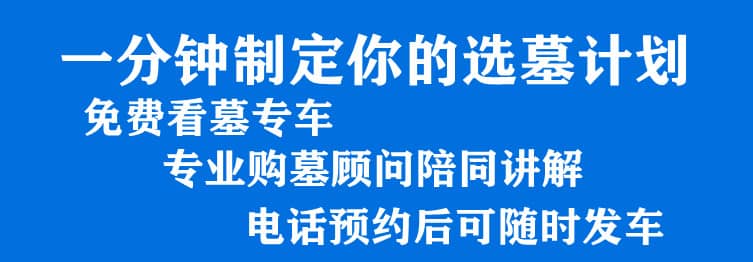 一分钟制定你的选墓计划

免费看墓专车

专业购墓顾问陪同讲解

电话预约后可随时发车